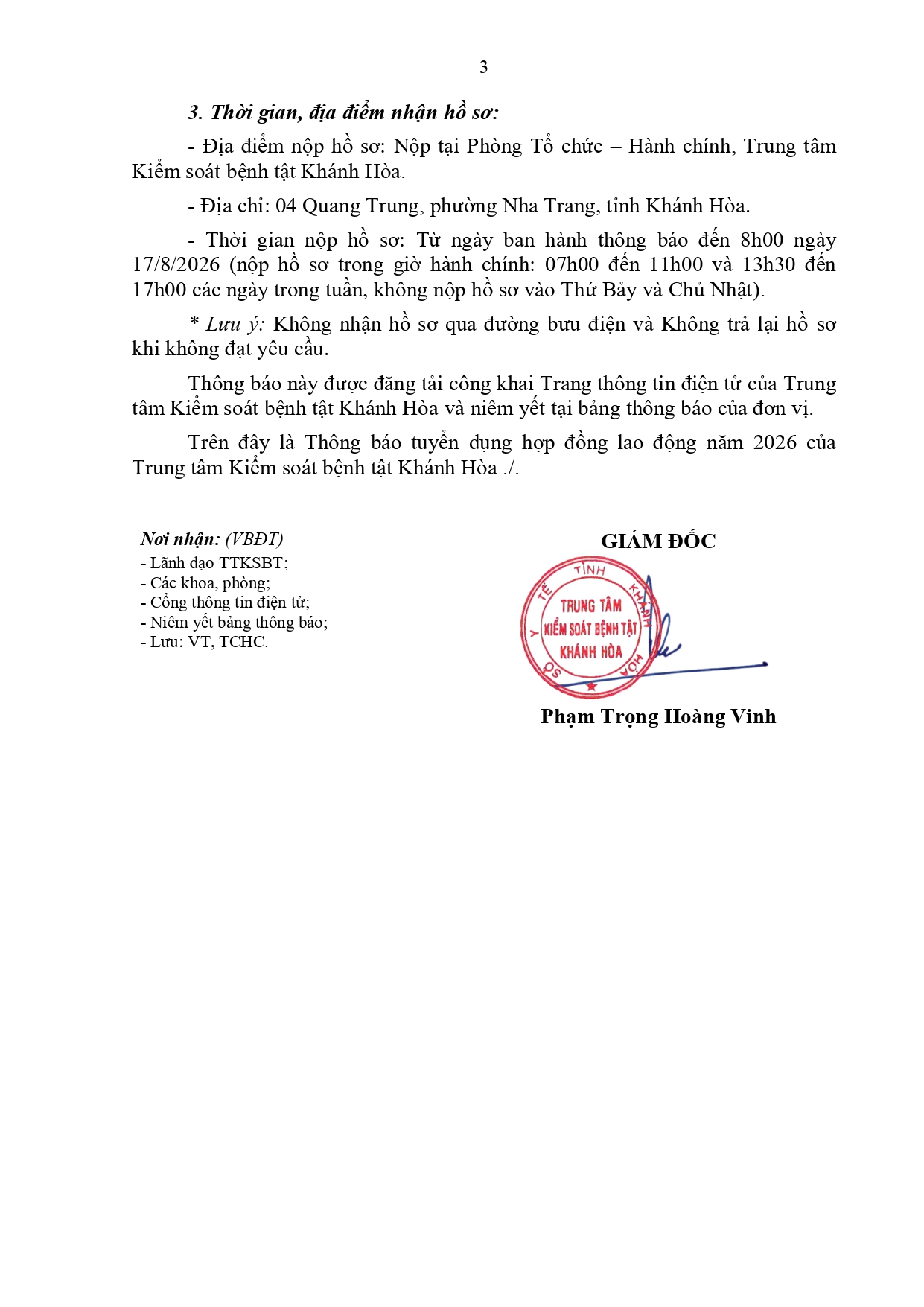 3

3. Thời gian, địa điểm nhận hồ sơ:

- Địa điểm nộp hồ sơ: Nộp tại Phòng Tổ chức – Hành chính, Trung tâm Kiểm soát bệnh tật Khánh Hòa.

- Địa chỉ: 04 Quang Trung, phường Nha Trang, tỉnh Khánh Hòa.

- Thời gian nộp hồ sơ: Từ ngày ban hành thông báo đến 8h00 ngày 17/8/2026 (nộp hồ sơ trong giờ hành chính: 07h00 đến 11h00 và 13h30 đến 17h00 các ngày trong tuần, không nộp hồ sơ vào Thứ Bảy và Chủ Nhật).

* Lưu ý: Không nhận hồ sơ qua đường bưu điện và Không trả lại hồ sơ khi không đạt yêu cầu.

Thông báo này được đăng tải công khai Trang thông tin điện tử của Trung tâm Kiểm soát bệnh tật Khánh Hòa và niêm yết tại bảng thông báo của đơn vị.

Trên đây là Thông báo tuyển dụng hợp đồng lao động năm 2026 của Trung tâm Kiểm soát bệnh tật Khánh Hòa ./.

Nơi nhận: (VBĐT)
- Lãnh đạo TTKSBT;
- Các khoa, phòng;
- Cổng thông tin điện tử;
- Niêm yết bảng thông báo;
- Lưu: VT, TCHC.

GIÁM ĐỐC

SỞ Y TẾ TỈNH KHÁNH HÒA
TRUNG TÂM KIỂM SOÁT BỆNH TẬT KHÁNH HÒA

Phạm Trọng Hoàng Vinh